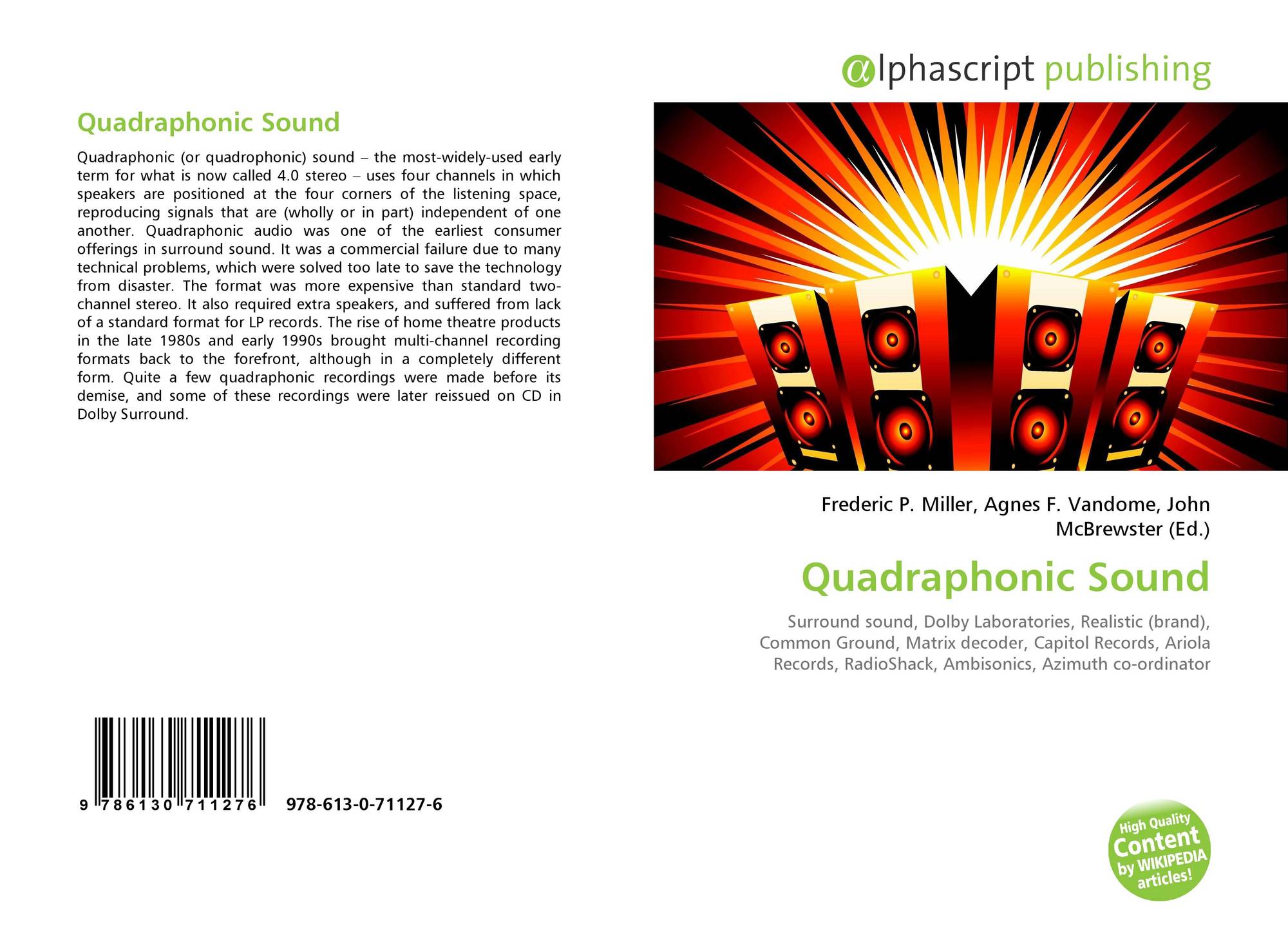 Quadraphonic Sound

Quadraphonic (or quadrophonic) sound – the most-widely-used early term for what is now called 4.0 stereo – uses four channels in which speakers are positioned at the four corners of the listening space, reproducing signals that are (wholly or in part) independent of one another. Quadraphonic audio was one of the earliest consumer offerings in surround sound. It was a commercial failure due to many technical problems, which were solved too late to save the technology from disaster. The format was more expensive than standard two-channel stereo. It also required extra speakers, and suffered from lack of a standard format for LP records. The rise of home theatre products in the late 1980s and early 1990s brought multi-channel recording formats back to the forefront, although in a completely different form. Quite a few quadraphonic recordings were made before its demise, and some of these recordings were later reissued on CD in Dolby Surround.

9 786130 711276 978-613-0-71127-6

@lphascript publishing

Frederic P. Miller, Agnes F. Vandome, John McBrewster (Ed.)

Quadraphonic Sound

Surround sound, Dolby Laboratories, Realistic (brand), Common Ground, Matrix decoder, Capitol Records, Ariola Records, RadioShack, Ambisonics, Azimuth co-ordinator

High Quality Content by WIKIPEDIA articles!